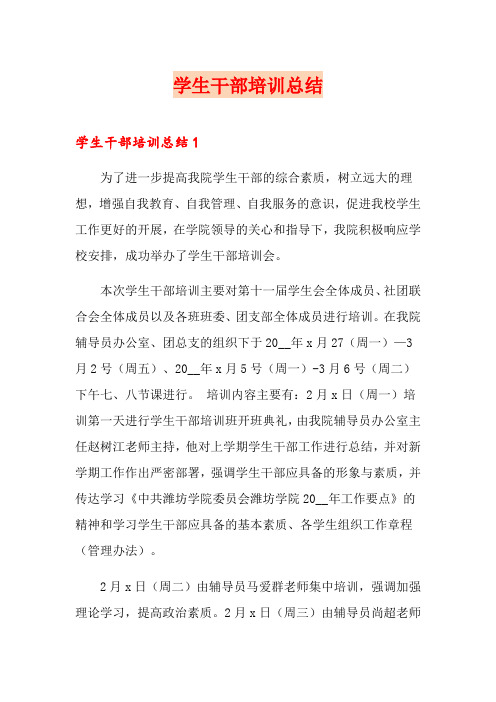 学生干部培训总结

学生干部培训总结1

为了进一步提高我院学生干部的综合素质，树立远大的理想，增强自我教育、自我管理、自我服务的意识，促进我校学生工作更好的开展，在学院领导的关心和指导下，我院积极响应学校安排，成功举办了学生干部培训会。

本次学生干部培训主要对第十一届学生会全体成员、社团联合会全体成员以及各班班委、团支部全体成员进行培训。在我院辅导员办公室、团总支的组织下于20__年x月27（周一）—3月2号（周五）、20__年x月5号（周一）-3月6号（周二）下午七、八节课进行。 培训内容主要有：2月x日（周一）培训第一天进行学生干部培训班开班典礼，由我院辅导员办公室主任赵树江老师主持，他对上学期学生干部工作进行总结，并对新学期工作作出严密部署，强调学生干部应具备的形象与素质，并传达学习《中共潍坊学院委员会潍坊学院20__年工作要点》的精神和学习学生干部应具备的基本素质、各学生组织工作章程（管理办法）。

2月x日（周二）由辅导员马爱群老师集中培训，强调加强理论学习，提高政治素质。2月x日（周三）由辅导员尚超老师